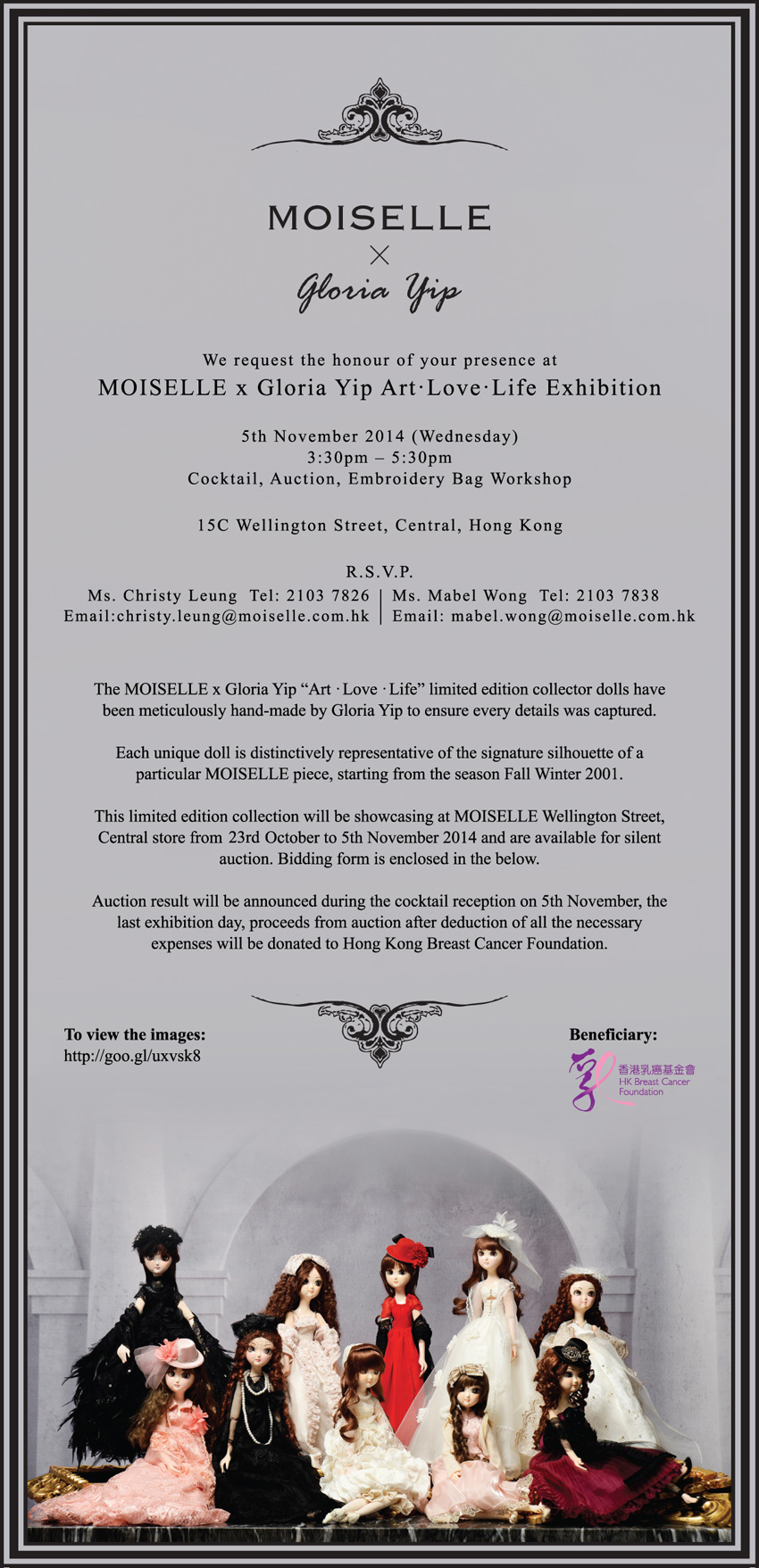 MOISELLE
×
Gloria Yip

We request the honour of your presence at
MOISELLE x Gloria Yip Art·Love·Life Exhibition

5th November 2014 (Wednesday)
3:30pm – 5:30pm
Cocktail, Auction, Embroidery Bag Workshop

15C Wellington Street, Central, Hong Kong

R.S.V.P.
Ms. Christy Leung Tel: 2103 7826
Email:christy.leung@moiselle.com.hk

Ms. Mabel Wong Tel: 2103 7838
Email: mabel.wong@moiselle.com.hk

The MOISELLE x Gloria Yip "Art · Love · Life" limited edition collector dolls have been meticulously hand-made by Gloria Yip to ensure every details was captured.

Each unique doll is distinctively representative of the signature silhouette of a particular MOISELLE piece, starting from the season Fall Winter 2001.

This limited edition collection will be showcasing at MOISELLE Wellington Street, Central store from 23rd October to 5th November 2014 and are available for silent auction. Bidding form is enclosed in the below.

Auction result will be announced during the cocktail reception on 5th November, the last exhibition day, proceeds from auction after deduction of all the necessary expenses will be donated to Hong Kong Breast Cancer Foundation.

To view the images:
http://goo.gl/uxvsk8

Beneficiary:
香港乳癌基金會
HK Breast Cancer Foundation